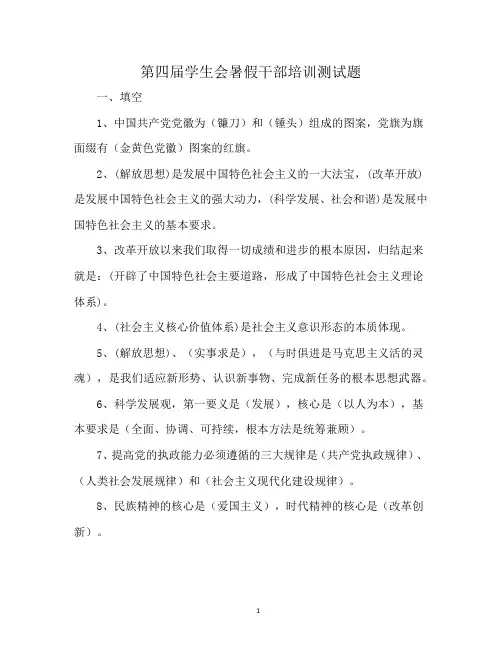 第四届学生会暑假干部培训测试题

一、填空

1、中国共产党党徽为（镰刀）和（锤头）组成的图案，党旗为旗面缀有（金黄色党徽）图案的红旗。

2、(解放思想)是发展中国特色社会主义的一大法宝，(改革开放)是发展中国特色社会主义的强大动力，(科学发展、社会和谐)是发展中国特色社会主义的基本要求。

3、改革开放以来我们取得一切成绩和进步的根本原因，归结起来就是：(开辟了中国特色社会主要道路，形成了中国特色社会主义理论体系)。

4、(社会主义核心价值体系)是社会主义意识形态的本质体现。

5、(解放思想)、（实事求是），（与时俱进是马克思主义活的灵魂），是我们适应新形势、认识新事物、完成新任务的根本思想武器。

6、科学发展观，第一要义是（发展），核心是（以人为本），基本要求是（全面、协调、可持续，根本方法是统筹兼顾）。

7、提高党的执政能力必须遵循的三大规律是（共产党执政规律）、（人类社会发展规律）和（社会主义现代化建设规律）。

8、民族精神的核心是（爱国主义），时代精神的核心是（改革创新）。

1